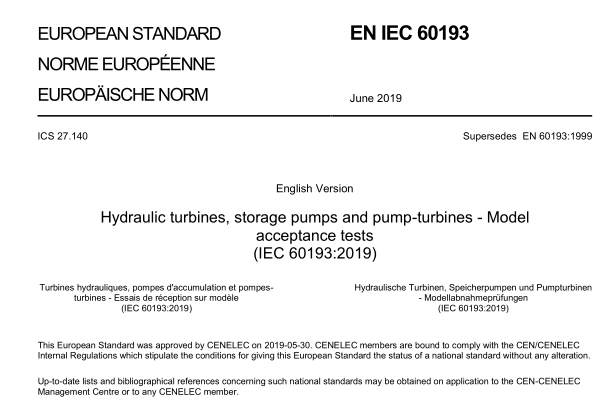 EUROPEAN STANDARD
NORME EUROPÉENNE
EUROPÄISCHE NORM

EN IEC 60193

June 2019

ICS 27.140

Supersedes EN 60193:1999

English Version

Hydraulic turbines, storage pumps and pump-turbines - Model acceptance tests
(IEC 60193:2019)

Turbines hydrauliques, pompes d'accumulation et pompes-turbines - Essais de réception sur modèle
(IEC 60193:2019)

Hydraulische Turbinen, Speicherpumpen und Pumpturbinen - Modellabnahmeprüfungen
(IEC 60193:2019)

This European Standard was approved by CENELEC on 2019-05-30. CENELEC members are bound to comply with the CEN/CENELEC Internal Regulations which stipulate the conditions for giving this European Standard the status of a national standard without any alteration.

Up-to-date lists and bibliographical references concerning such national standards may be obtained on application to the CEN-CENELEC Management Centre or to any CENELEC member.